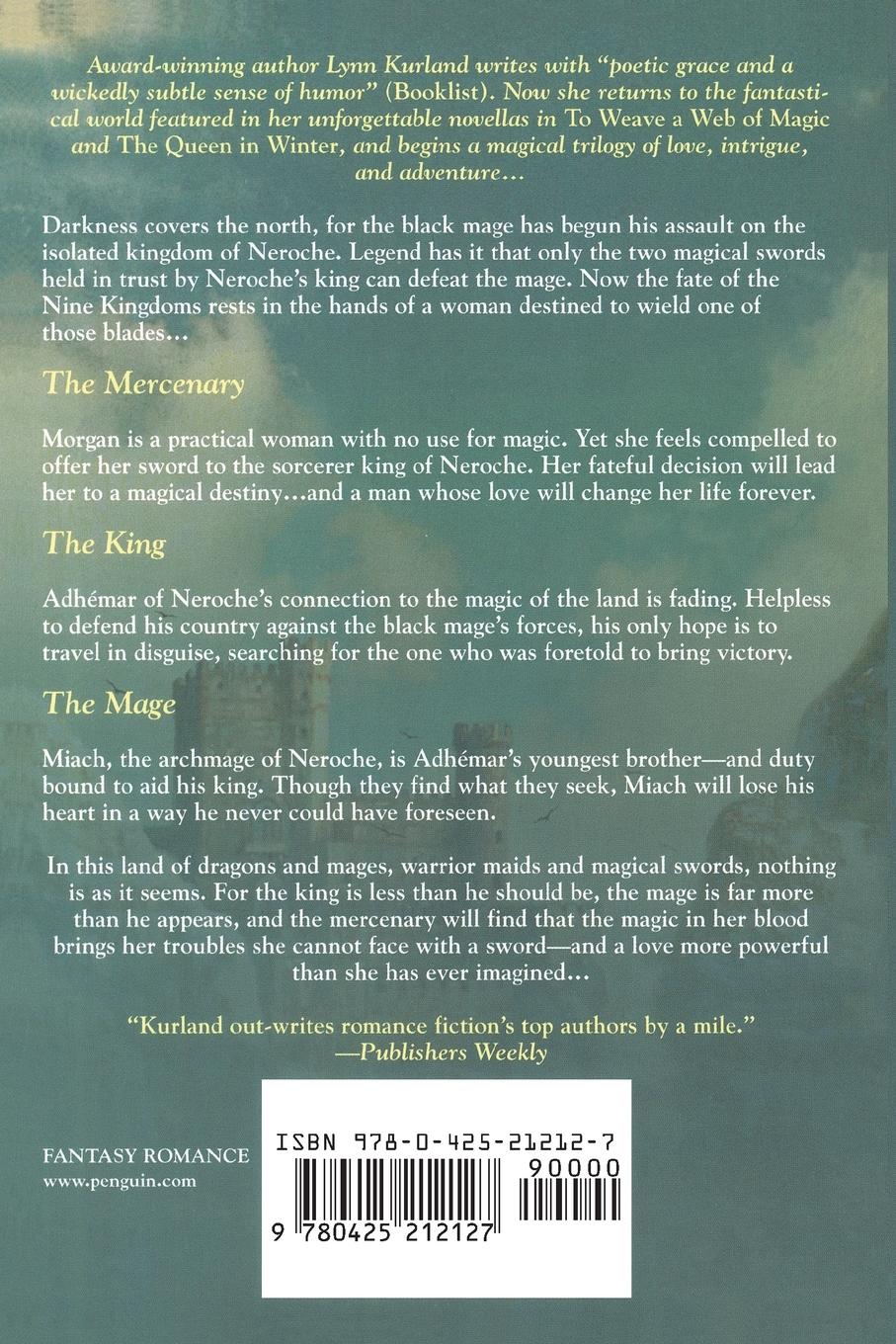 Award-winning author Lynn Kurland writes with "poetic grace and a wickedly subtle sense of humor" (Booklist). Now she returns to the fantastical world featured in her unforgettable novellas in To Weave a Web of Magic and The Queen in Winter, and begins a magical trilogy of love, intrigue, and adventure...

Darkness covers the north, for the black mage has begun his assault on the isolated kingdom of Neroche. Legend has it that only the two magical swords held in trust by Neroche's king can defeat the mage. Now the fate of the Nine Kingdoms rests in the hands of a woman destined to wield one of those blades...

The Mercenary

Morgan is a practical woman with no use for magic. Yet she feels compelled to offer her sword to the sorcerer king of Neroche. Her fateful decision will lead her to a magical destiny...and a man whose love will change her life forever.

The King

Adhémar of Neroche's connection to the magic of the land is fading. Helpless to defend his country against the black mage's forces, his only hope is to travel in disguise, searching for the one who was foretold to bring victory.

The Mage

Miach, the archmage of Neroche, is Adhémar's youngest brother—and duty bound to aid his king. Though they find what they seek, Miach will lose his heart in a way he never could have foreseen.

In this land of dragons and mages, warrior maids and magical swords, nothing is as it seems. For the king is less than he should be, the mage is far more than he appears, and the mercenary will find that the magic in her blood brings her troubles she cannot face with a sword—and a love more powerful than she has ever imagined...

"Kurland out-writes romance fiction's top authors by a mile."
—Publishers Weekly

FANTASY ROMANCE
www.penguin.com

ISBN 978-0-425-21212-7
90000
9 780425 212127